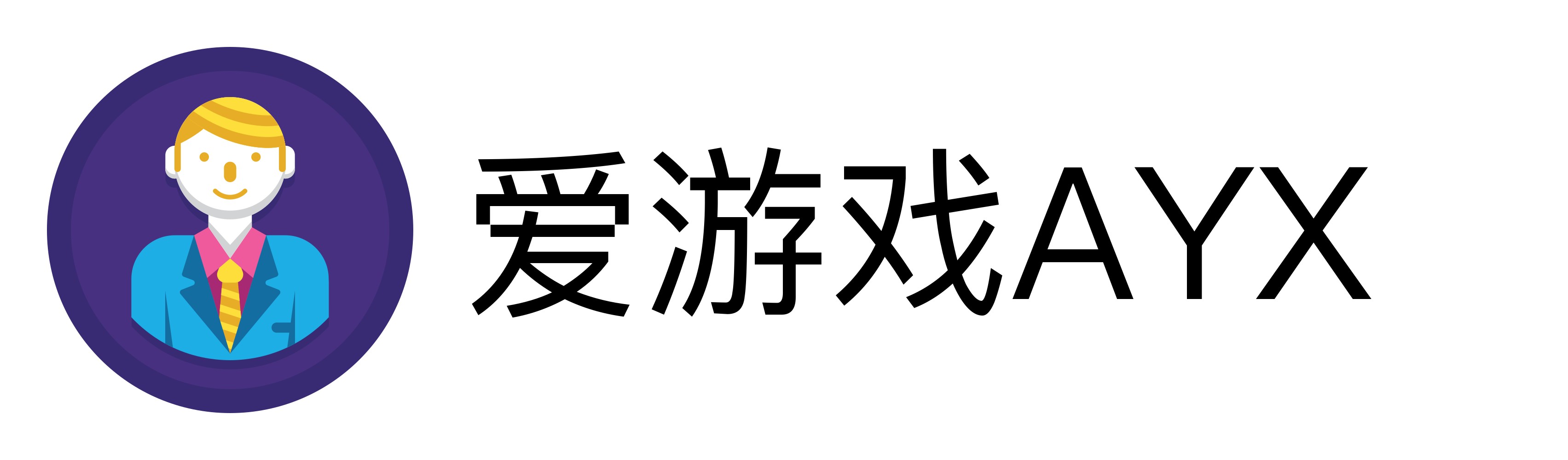 爱游戏AYX